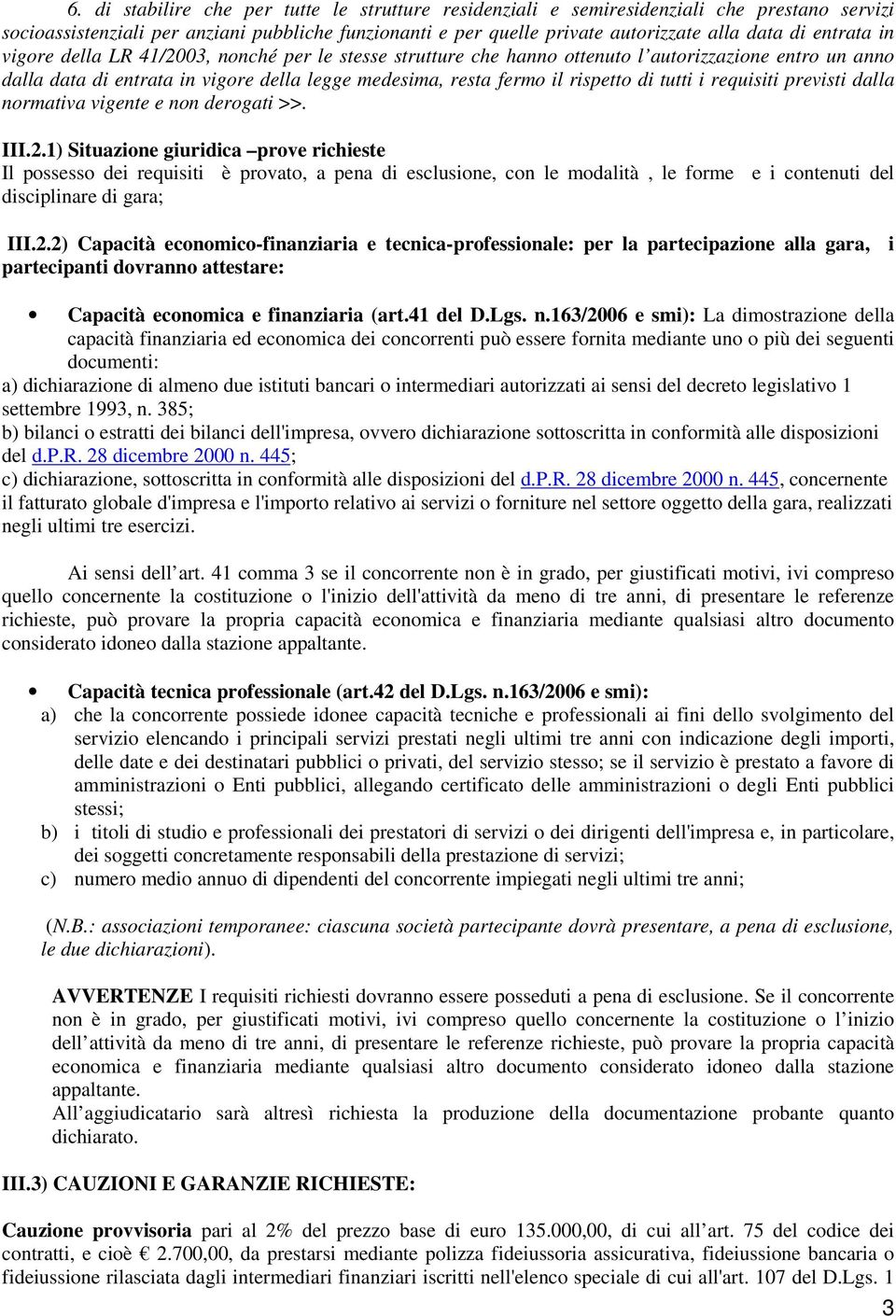 6. di stabilire che per tutte le strutture residenziali e semiresidenziali che prestano servizi socioassistenziali per anziani pubbliche funzionanti e per quelle private autorizzate alla data di entrata in vigore della LR 41/2003, nonché per le stesse strutture che hanno ottenuto l autorizzazione entro un anno dalla data di entrata in vigore della legge medesima, resta fermo il rispetto di tutti i requisiti previsti dalla normativa vigente e non derogati >>.

III.2.1) Situazione giuridica –prove richieste
Il possesso dei requisiti è provato, a pena di esclusione, con le modalità , le forme e i contenuti del disciplinare di gara;

III.2.2) Capacità economico-finanziaria e tecnica-professionale: per la partecipazione alla gara, i partecipanti dovranno attestare:

• Capacità economica e finanziaria (art.41 del D.Lgs. n.163/2006 e smi): La dimostrazione della capacità finanziaria ed economica dei concorrenti può essere fornita mediante uno o più dei seguenti documenti:
a) dichiarazione di almeno due istituti bancari o intermediari autorizzati ai sensi del decreto legislativo 1 settembre 1993, n. 385;
b) bilanci o estratti dei bilanci dell'impresa, ovvero dichiarazione sottoscritta in conformità alle disposizioni del d.P.R. 28 dicembre 2000 n. 445;
c) dichiarazione, sottoscritta in conformità alle disposizioni del d.P.R. 28 dicembre 2000 n. 445, concernente il fatturato globale d'impresa e l'importo relativo ai servizi o forniture nel settore oggetto della gara, realizzati negli ultimi tre esercizi.

Ai sensi dell art. 41 comma 3 se il concorrente non è in grado, per giustificati motivi, ivi compreso quello concernente la costituzione o l'inizio dell'attività da meno di tre anni, di presentare le referenze richieste, può provare la propria capacità economica e finanziaria mediante qualsiasi altro documento considerato idoneo dalla stazione appaltante.

• Capacità tecnica professionale (art.42 del D.Lgs. n.163/2006 e smi):
a) che la concorrente possiede idonee capacità tecniche e professionali ai fini dello svolgimento del servizio elencando i principali servizi prestati negli ultimi tre anni con indicazione degli importi, delle date e dei destinatari pubblici o privati, del servizio stesso; se il servizio è prestato a favore di amministrazioni o Enti pubblici, allegando certificato delle amministrazioni o degli Enti pubblici stessi;
b) i titoli di studio e professionali dei prestatori di servizi o dei dirigenti dell'impresa e, in particolare, dei soggetti concretamente responsabili della prestazione di servizi;
c) numero medio annuo di dipendenti del concorrente impiegati negli ultimi tre anni;

(N.B.: associazioni temporanee: ciascuna società partecipante dovrà presentare, a pena di esclusione, le due dichiarazioni).

AVVERTENZE I requisiti richiesti dovranno essere posseduti a pena di esclusione. Se il concorrente non è in grado, per giustificati motivi, ivi compreso quello concernente la costituzione o l inizio dell attività da meno di tre anni, di presentare le referenze richieste, può provare la propria capacità economica e finanziaria mediante qualsiasi altro documento considerato idoneo dalla stazione appaltante.
All aggiudicatario sarà altresì richiesta la produzione della documentazione probante quanto dichiarato.

III.3) CAUZIONI E GARANZIE RICHIESTE:

Cauzione provvisoria pari al 2% del prezzo base di euro 135.000,00, di cui all art. 75 del codice dei contratti, e cioè € 2.700,00, da prestarsi mediante polizza fideiussoria assicurativa, fideiussione bancaria o fideiussione rilasciata dagli intermediari finanziari iscritti nell'elenco speciale di cui all'art. 107 del D.Lgs. 1

3